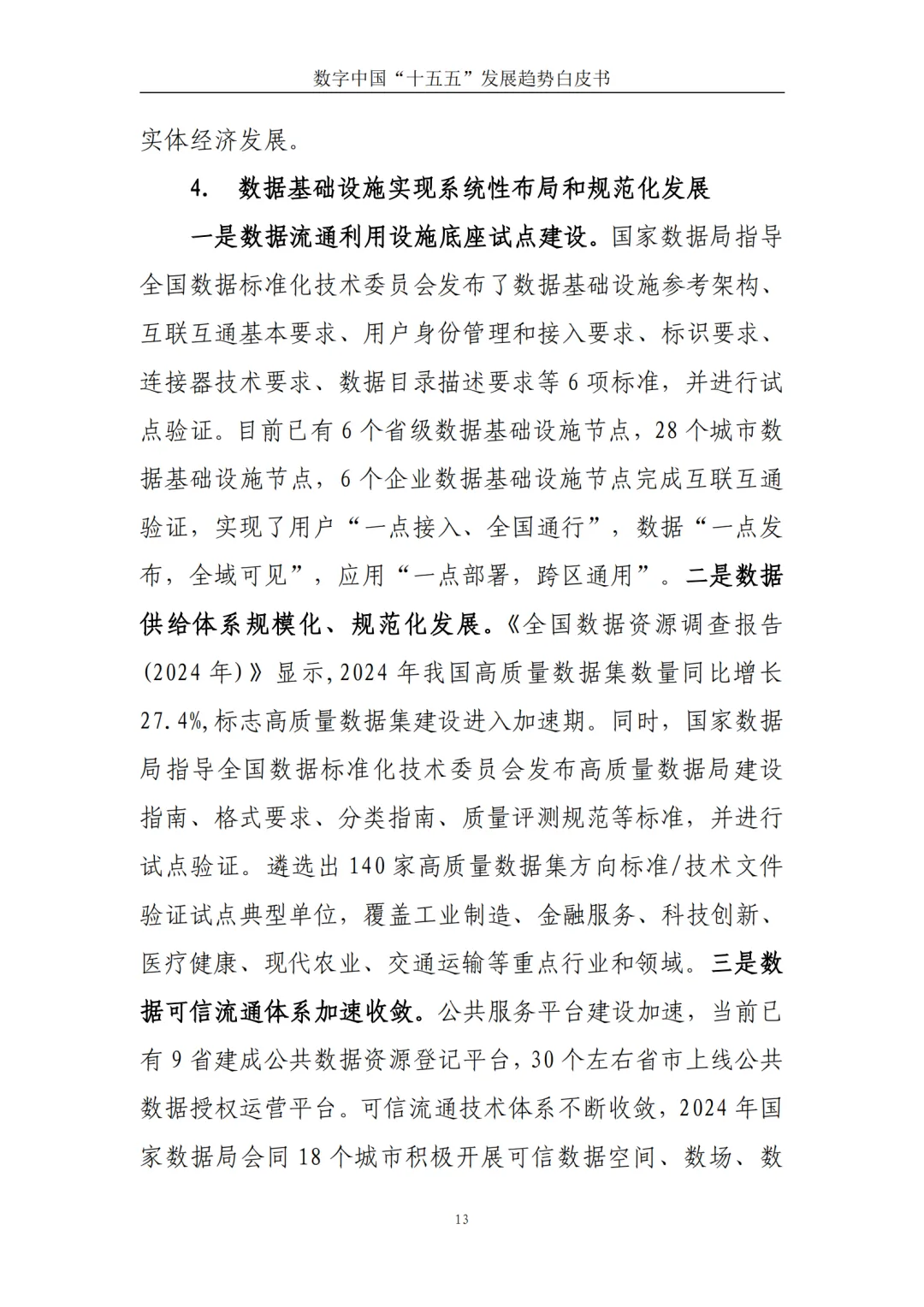 数字中国“十五五”发展趋势白皮书

实体经济发展。

4. 数据基础设施实现系统性布局和规范化发展

一是数据流通利用设施底座试点建设。国家数据局指导全国数据标准化技术委员会发布了数据基础设施参考架构、互联互通基本要求、用户身份管理和接入要求、标识要求、连接器技术要求、数据目录描述要求等 6 项标准，并进行试点验证。目前已有 6 个省级数据基础设施节点，28 个城市数据基础设施节点，6 个企业数据基础设施节点完成互联互通验证，实现了用户“一点接入、全国通行”，数据“一点发布，全域可见”，应用“一点部署，跨区通用”。二是数据供给体系规模化、规范化发展。《全国数据资源调查报告(2024 年)》显示,2024 年我国高质量数据集数量同比增长 27.4%,标志高质量数据集建设进入加速期。同时，国家数据局指导全国数据标准化技术委员会发布高质量数据局建设指南、格式要求、分类指南、质量评测规范等标准，并进行试点验证。遴选出 140 家高质量数据集方向标准/技术文件验证试点典型单位，覆盖工业制造、金融服务、科技创新、医疗健康、现代农业、交通运输等重点行业和领域。三是数据可信流通体系加速收敛。公共服务平台建设加速，当前已有 9 省建成公共数据资源登记平台，30 个左右省市上线公共数据授权运营平台。可信流通技术体系不断收敛，2024 年国家数据局会同 18 个城市积极开展可信数据空间、数场、数

13